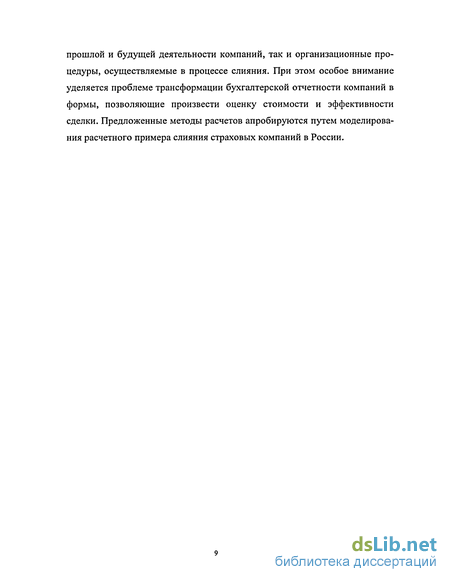 прошлой и будущей деятельности компаний, так и организационные процедуры, осуществляемые в процессе слияния. При этом особое внимание уделяется проблеме трансформации бухгалтерской отчетности компаний в формы, позволяющие произвести оценку стоимости и эффективности сделки. Предложенные методы расчетов апробируются путем моделирования расчетного примера слияния страховых компаний в России.

9

dsLib.net
библиотека диссертаций